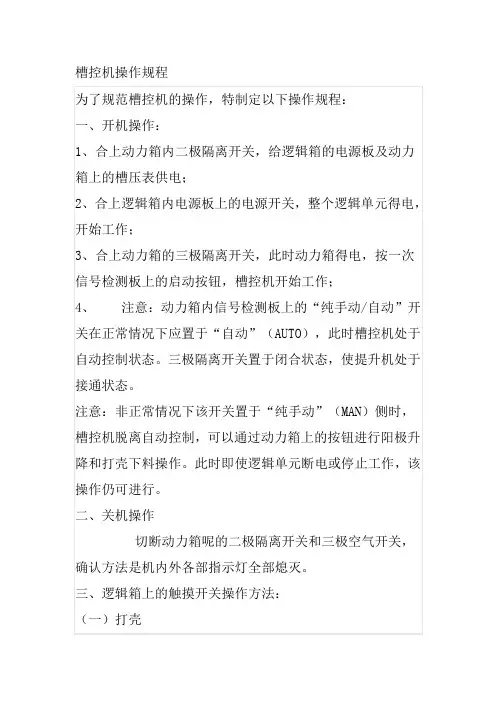 槽控机操作规程

为了规范槽控机的操作，特制定以下操作规程：

一、开机操作：

1、合上动力箱内二极隔离开关，给逻辑箱的电源板及动力箱上的槽压表供电；

2、合上逻辑箱内电源板上的电源开关，整个逻辑单元得电，开始工作；

3、合上动力箱的三极隔离开关，此时动力箱得电，按一次信号检测板上的启动按钮，槽控机开始工作；

4、　注意：动力箱内信号检测板上的“纯手动/自动”开关在正常情况下应置于“自动”（AUTO），此时槽控机处于自动控制状态。三极隔离开关置于闭合状态，使提升机处于接通状态。

注意：非正常情况下该开关置于“纯手动”（MAN）侧时，槽控机脱离自动控制，可以通过动力箱上的按钮进行阳极升降和打壳下料操作。此时即使逻辑单元断电或停止工作，该操作仍可进行。

二、关机操作

切断动力箱呢的二极隔离开关和三极空气开关，确认方法是机内外各部指示灯全部熄灭。

三、逻辑箱上的触摸开关操作方法：

（一）打壳